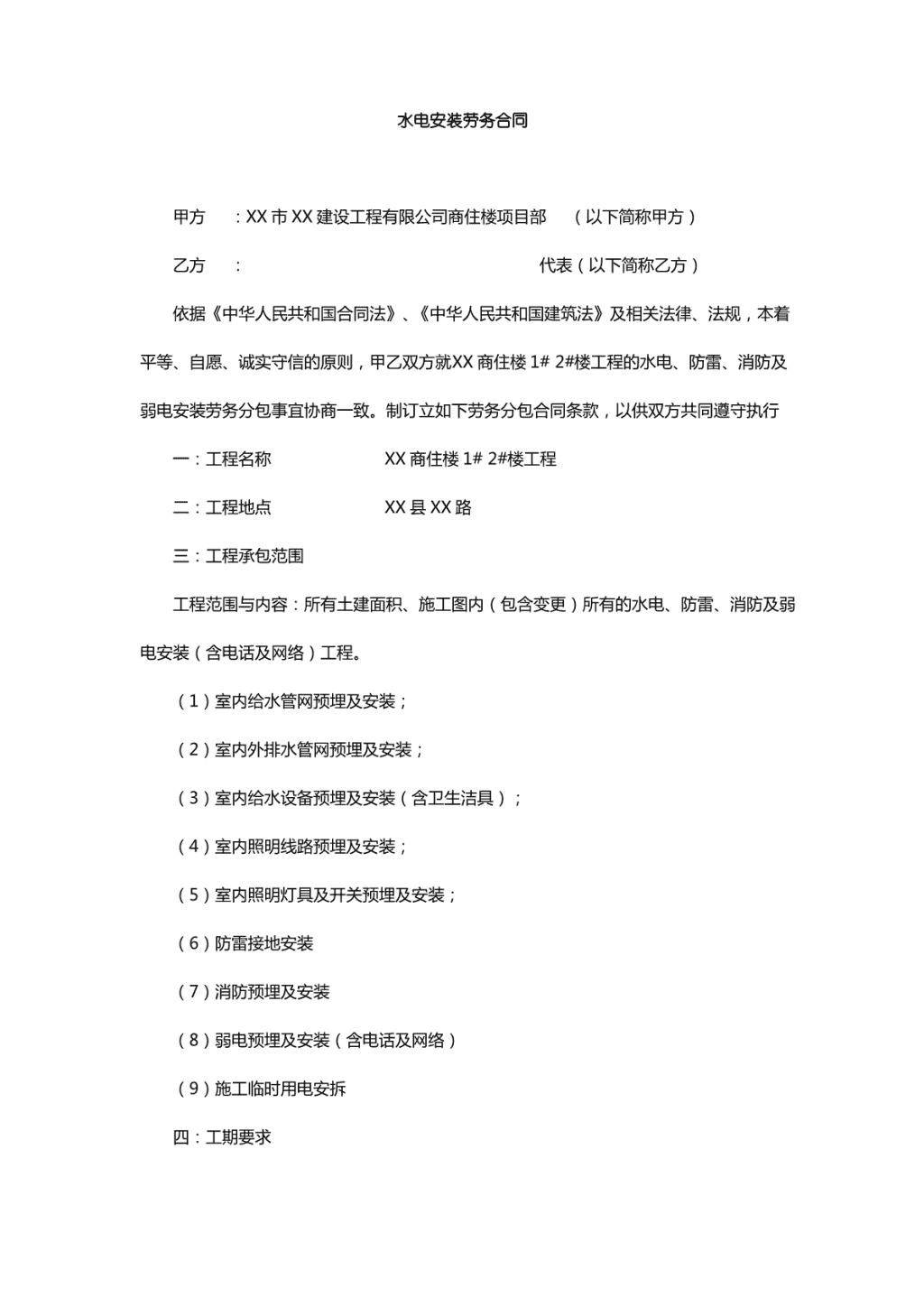 水电安装劳务合同

甲方　：XX 市 XX 建设工程有限公司商住楼项目部　（以下简称甲方）

乙方　：　　　　　　　　　　　　代表（以下简称乙方）

依据《中华人民共和国合同法》、《中华人民共和国建筑法》及相关法律、法规，本着平等、自愿、诚实守信的原则，甲乙双方就XX 商住楼 1# 2#楼工程的水电、防雷、消防及弱电安装劳务分包事宜协商一致。制订立如下劳务分包合同条款，以供双方共同遵守执行

一：工程名称　　　　XX 商住楼 1# 2#楼工程

二：工程地点　　　　XX 县 XX 路

三：工程承包范围

工程范围与内容：所有土建面积、施工图内（包含变更）所有的水电、防雷、消防及弱电安装（含电话及网络）工程。

（1）室内给水管网预埋及安装；

（2）室内外排水管网预埋及安装；

（3）室内给水设备预埋及安装（含卫生洁具）；

（4）室内照明线路预埋及安装；

（5）室内照明灯具及开关预埋及安装；

（6）防雷接地安装

（7）消防预埋及安装

（8）弱电预埋及安装（含电话及网络）

（9）施工临时用电安拆

四：工期要求